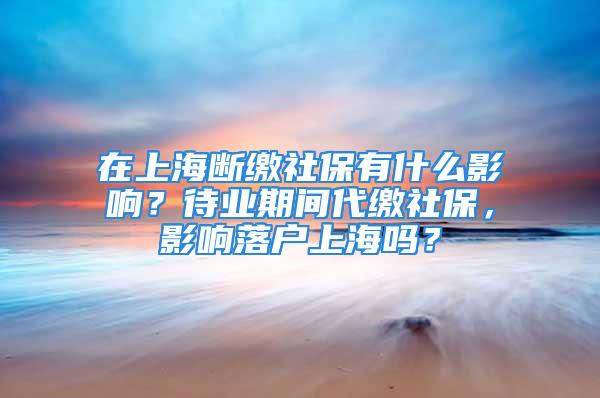 在上海断缴社保有什么影响？待业期间代缴社保，影响落户上海吗？